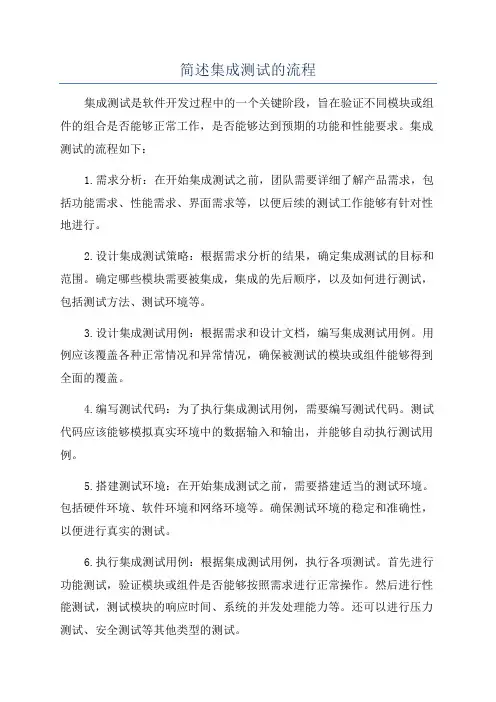 简述集成测试的流程

集成测试是软件开发过程中的一个关键阶段，旨在验证不同模块或组件的组合是否能够正常工作，是否能够达到预期的功能和性能要求。集成测试的流程如下：

1.需求分析：在开始集成测试之前，团队需要详细了解产品需求，包括功能需求、性能需求、界面需求等，以便后续的测试工作能够有针对性地进行。

2.设计集成测试策略：根据需求分析的结果，确定集成测试的目标和范围。确定哪些模块需要被集成，集成的先后顺序，以及如何进行测试，包括测试方法、测试环境等。

3.设计集成测试用例：根据需求和设计文档，编写集成测试用例。用例应该覆盖各种正常情况和异常情况，确保被测试的模块或组件能够得到全面的覆盖。

4.编写测试代码：为了执行集成测试用例，需要编写测试代码。测试代码应该能够模拟真实环境中的数据输入和输出，并能够自动执行测试用例。

5.搭建测试环境：在开始集成测试之前，需要搭建适当的测试环境。包括硬件环境、软件环境和网络环境等。确保测试环境的稳定和准确性，以便进行真实的测试。

6.执行集成测试用例：根据集成测试用例，执行各项测试。首先进行功能测试，验证模块或组件是否能够按照需求进行正常操作。然后进行性能测试，测试模块的响应时间、系统的并发处理能力等。还可以进行压力测试、安全测试等其他类型的测试。